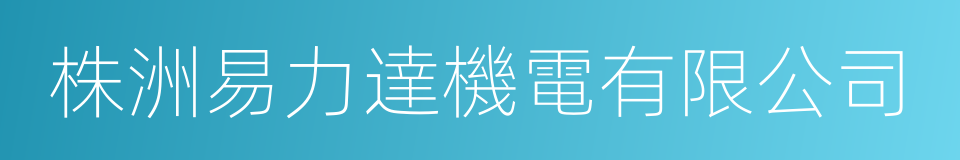 株洲易力達機電有限公司